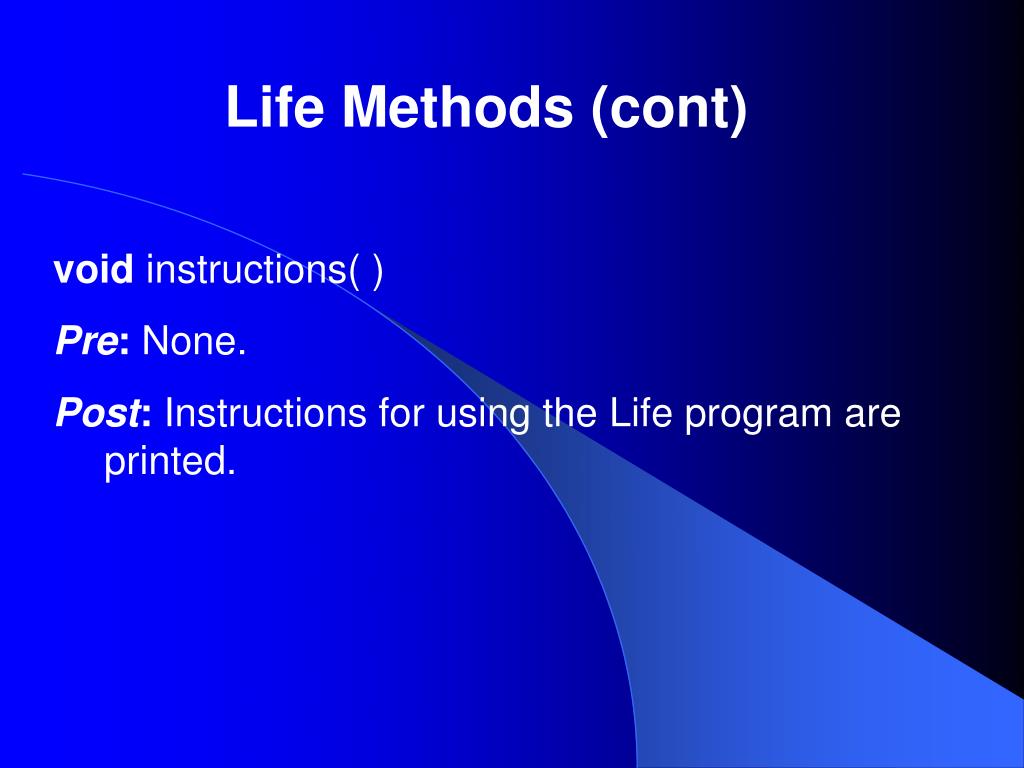 Life Methods (cont)

void instructions( )

Pre: None.

Post: Instructions for using the Life program are printed.